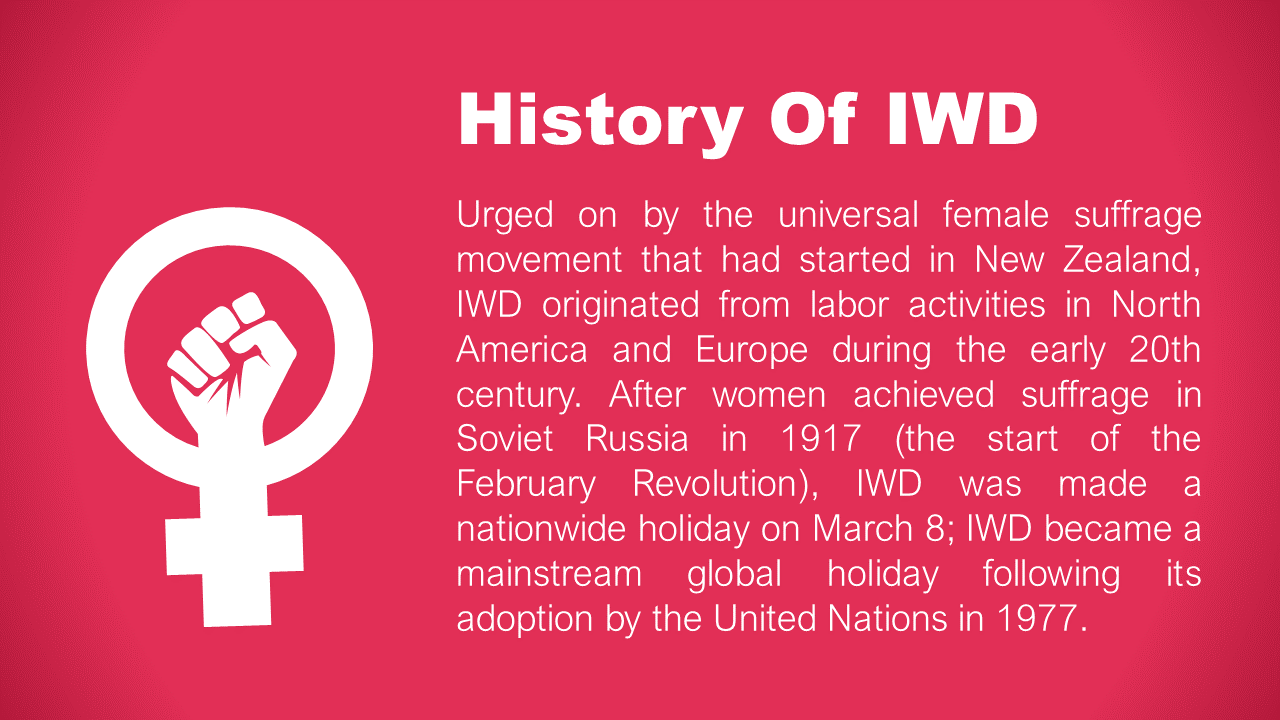 History Of IWD

Urged on by the universal female suffrage movement that had started in New Zealand, IWD originated from labor activities in North America and Europe during the early 20th century. After women achieved suffrage in Soviet Russia in 1917 (the start of the February Revolution), IWD was made a nationwide holiday on March 8; IWD became a mainstream global holiday following its adoption by the United Nations in 1977.